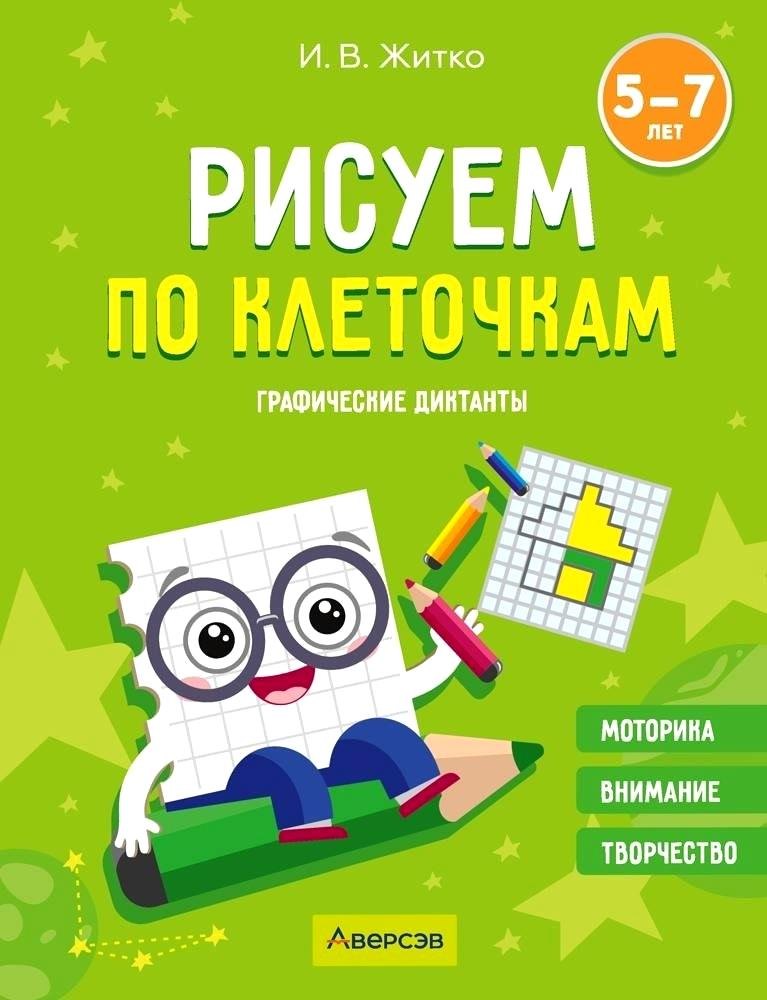 И. В. Житко

5–7 ЛЕТ

РИСУЕМ
ПО КЛЕТОЧКАМ

ГРАФИЧЕСКИЕ ДИКТАНТЫ

МОТОРИКА
ВНИМАНИЕ
ТВОРЧЕСТВО

АВЕРСЭВ